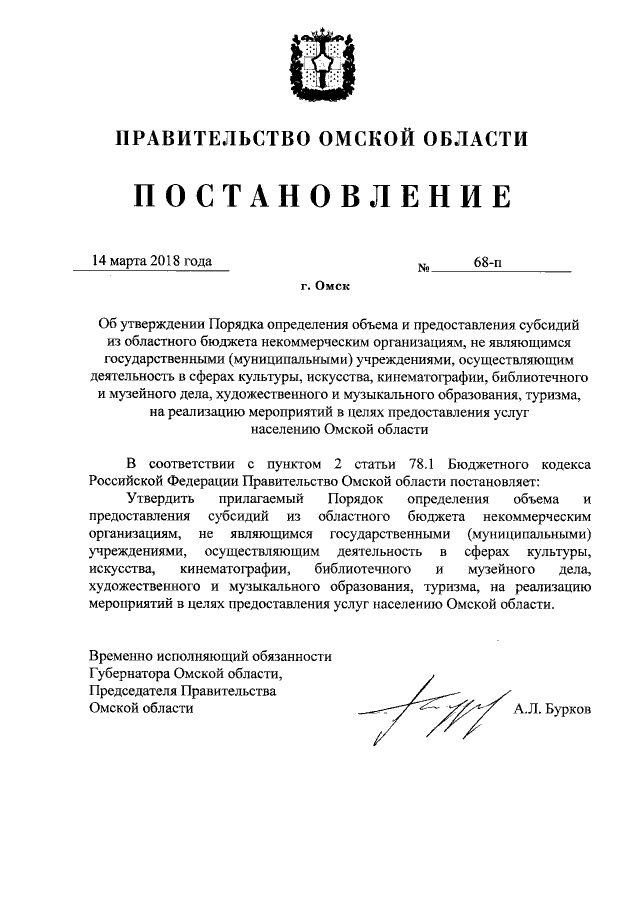 ПРАВИТЕЛЬСТВО ОМСКОЙ ОБЛАСТИ

ПОСТАНОВЛЕНИЕ

14 марта 2018 года № 68-п

г. Омск

Об утверждении Порядка определения объема и предоставления субсидий из областного бюджета некоммерческим организациям, не являющимся государственными (муниципальными) учреждениями, осуществляющим деятельность в сферах культуры, искусства, кинематографии, библиотечного и музейного дела, художественного и музыкального образования, туризма, на реализацию мероприятий в целях предоставления услуг населению Омской области

В соответствии с пунктом 2 статьи 78.1 Бюджетного кодекса Российской Федерации Правительство Омской области постановляет:

Утвердить прилагаемый Порядок определения объема и предоставления субсидий из областного бюджета некоммерческим организациям, не являющимся государственными (муниципальными) учреждениями, осуществляющим деятельность в сферах культуры, искусства, кинематографии, библиотечного и музейного дела, художественного и музыкального образования, туризма, на реализацию мероприятий в целях предоставления услуг населению Омской области.

Временно исполняющий обязанности Губернатора Омской области, Председателя Правительства Омской области

А.Л. Бурков